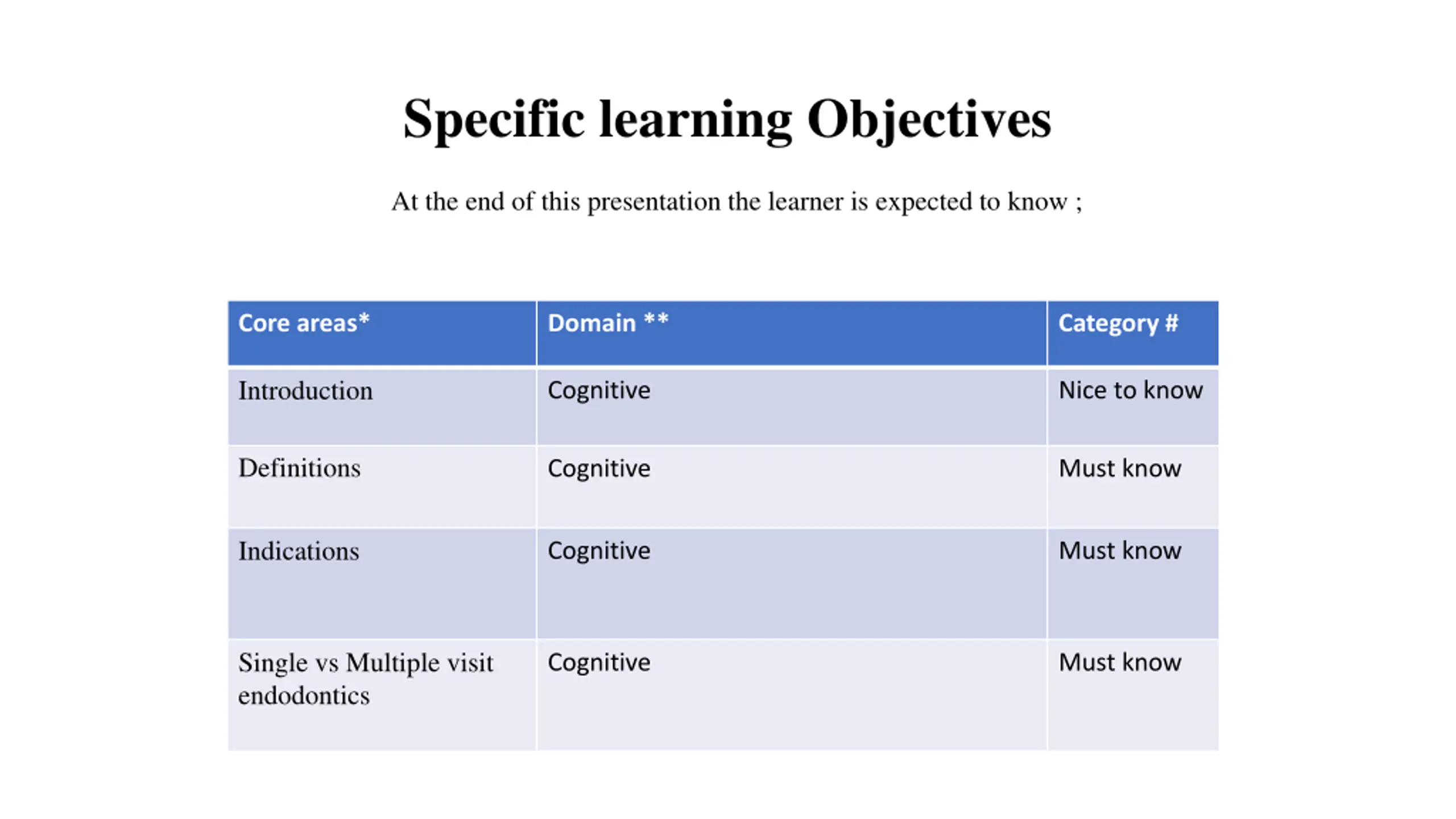 Specific learning Objectives

At the end of this presentation the learner is expected to know ;

| Core areas* | Domain ** | Category # |
|---|---|---|
| Introduction | Cognitive | Nice to know |
| Definitions | Cognitive | Must know |
| Indications | Cognitive | Must know |
| Single vs Multiple visit endodontics | Cognitive | Must know |